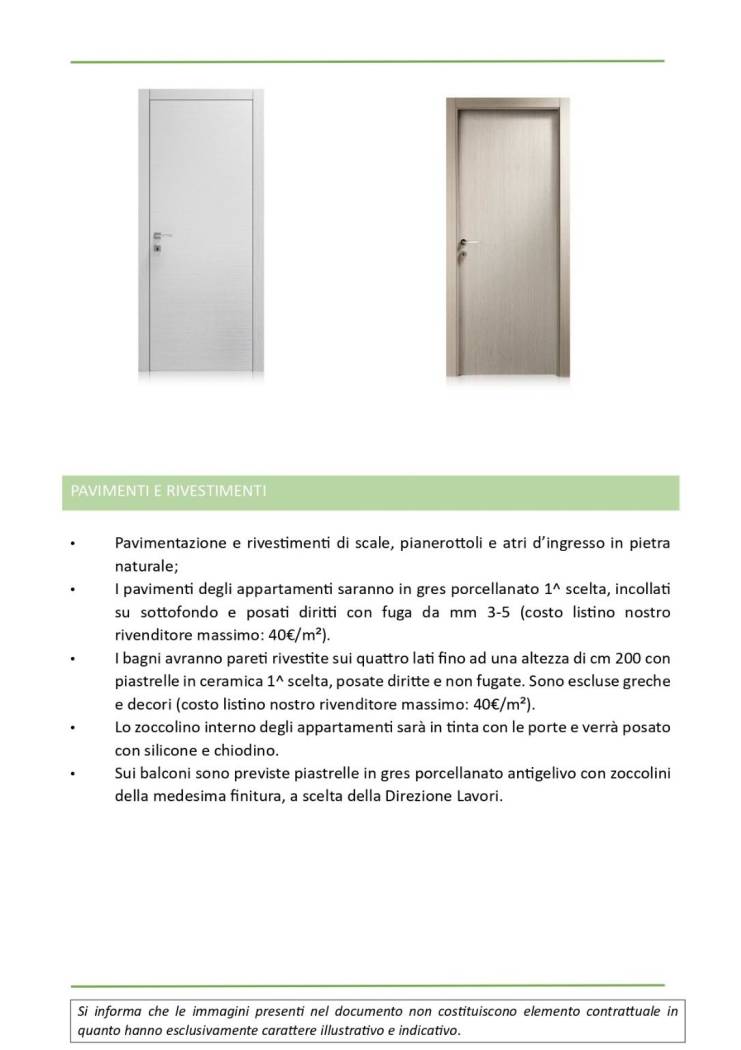 PAVIMENTI E RIVESTIMENTI

• Pavimentazione e rivestimenti di scale, pianerottoli e atri d'ingresso in pietra naturale;

• I pavimenti degli appartamenti saranno in gres porcellanato 1^ scelta, incollati su sottofondo e posati diritti con fuga da mm 3-5 (costo listino nostro rivenditore massimo: 40€/m²).

• I bagni avranno pareti rivestite sui quattro lati fino ad una altezza di cm 200 con piastrelle in ceramica 1^ scelta, posate diritte e non fugate. Sono escluse greche e decori (costo listino nostro rivenditore massimo: 40€/m²).

• Lo zoccolino interno degli appartamenti sarà in tinta con le porte e verrà posato con silicone e chiodino.

• Sui balconi sono previste piastrelle in gres porcellanato antigelivo con zoccolini della medesima finitura, a scelta della Direzione Lavori.

Si informa che le immagini presenti nel documento non costituiscono elemento contrattuale in quanto hanno esclusivamente carattere illustrativo e indicativo.